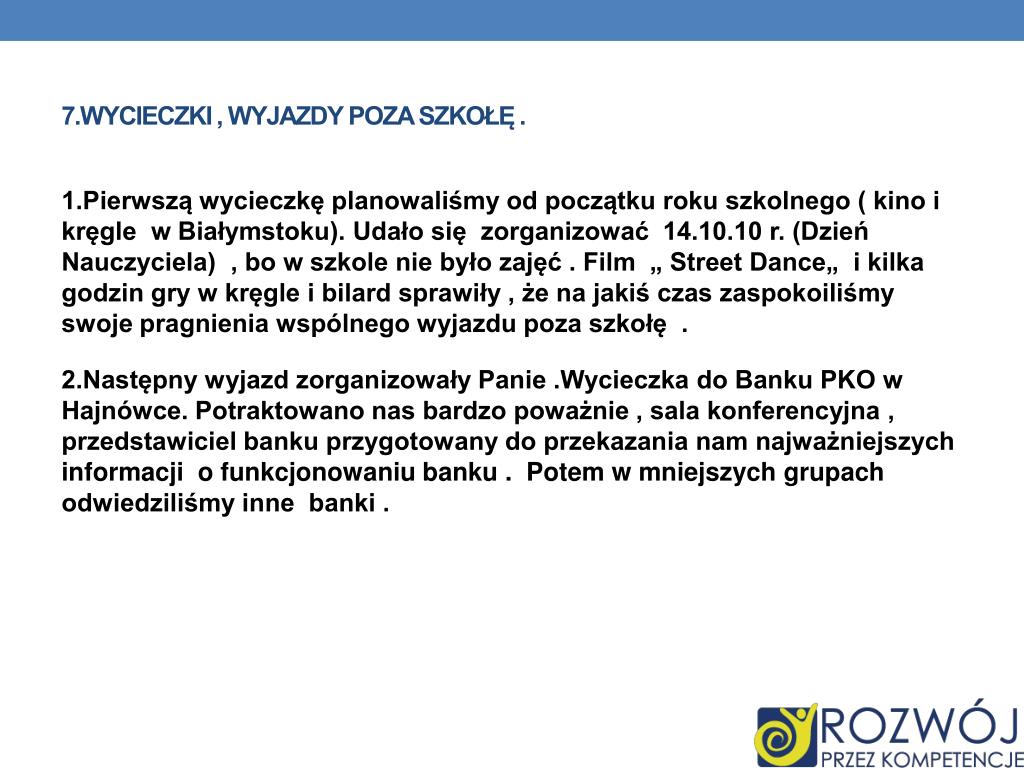 7.WYCIECZKI , WYJAZDY POZA SZKOŁĘ .

1.Pierwszą wycieczkę planowaliśmy od początku roku szkolnego ( kino i kręgle w Białymstoku). Udało się zorganizować 14.10.10 r. (Dzień Nauczyciela) , bo w szkole nie było zajęć . Film „ Street Dance„ i kilka godzin gry w kręgle i bilard sprawiły , że na jakiś czas zaspokoiliśmy swoje pragnienia wspólnego wyjazdu poza szkołę .

2.Następny wyjazd zorganizowały Panie .Wycieczka do Banku PKO w Hajnówce. Potraktowano nas bardzo poważnie , sala konferencyjna , przedstawiciel banku przygotowany do przekazania nam najważniejszych informacji o funkcjonowaniu banku . Potem w mniejszych grupach odwiedziliśmy inne banki .

ROZWÓJ
PRZEZ KOMPETENCJE